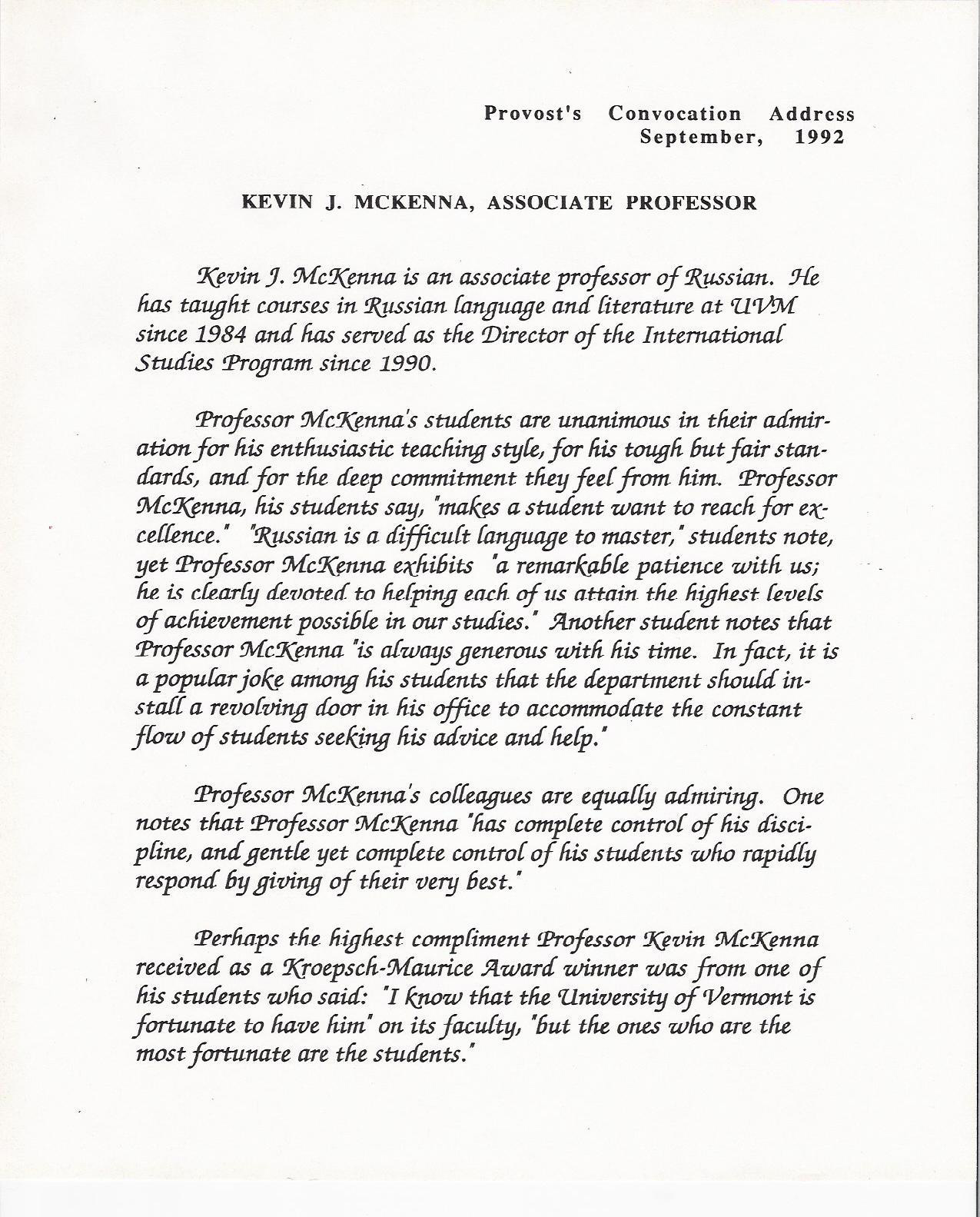 Provost's Convocation Address
September, 1992

KEVIN J. MCKENNA, ASSOCIATE PROFESSOR

Kevin J. McKenna is an associate professor of Russian. He has taught courses in Russian language and literature at UVM since 1984 and has served as the Director of the International Studies Program since 1990.

Professor McKenna's students are unanimous in their admiration for his enthusiastic teaching style, for his tough but fair standards, and for the deep commitment they feel from him. Professor McKenna, his students say, "makes a student want to reach for excellence." "Russian is a difficult language to master," students note, yet Professor McKenna exhibits "a remarkable patience with us; he is clearly devoted to helping each of us attain the highest levels of achievement possible in our studies." Another student notes that Professor McKenna "is always generous with his time. In fact, it is a popular joke among his students that the department should install a revolving door in his office to accommodate the constant flow of students seeking his advice and help."

Professor McKenna's colleagues are equally admiring. One notes that Professor McKenna "has complete control of his discipline, and gentle yet complete control of his students who rapidly respond by giving of their very best."

Perhaps the highest compliment Professor Kevin McKenna received as a Kroepsch-Maurice Award winner was from one of his students who said: "I know that the University of Vermont is fortunate to have him" on its faculty, "but the ones who are the most fortunate are the students."